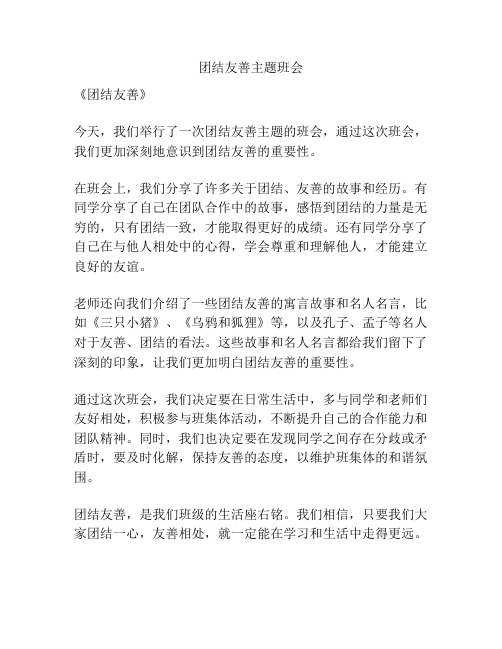 团结友善主题班会

《团结友善》

今天，我们举行了一次团结友善主题的班会，通过这次班会，我们更加深刻地意识到团结友善的重要性。

在班会上，我们分享了许多关于团结、友善的故事和经历。有同学分享了自己在团队合作中的故事，感悟到团结的力量是无穷的，只有团结一致，才能取得更好的成绩。还有同学分享了自己在与他人相处中的心得，学会尊重和理解他人，才能建立良好的友谊。

老师还向我们介绍了一些团结友善的寓言故事和名人名言，比如《三只小猪》、《乌鸦和狐狸》等，以及孔子、孟子等名人对于友善、团结的看法。这些故事和名人名言都给我们留下了深刻的印象，让我们更加明白团结友善的重要性。

通过这次班会，我们决定要在日常生活中，多与同学和老师们友好相处，积极参与班集体活动，不断提升自己的合作能力和团队精神。同时，我们也决定要在发现同学之间存在分歧或矛盾时，要及时化解，保持友善的态度，以维护班集体的和谐氛围。

团结友善，是我们班级的生活座右铭。我们相信，只要我们大家团结一心，友善相处，就一定能在学习和生活中走得更远。